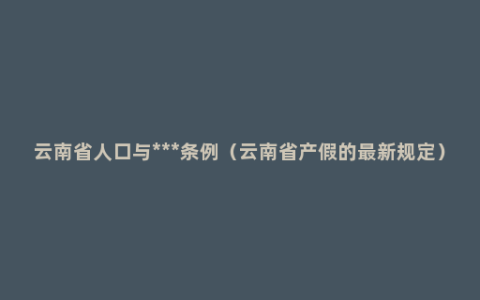 云南省人口与***条例（云南省产假的最新规定）